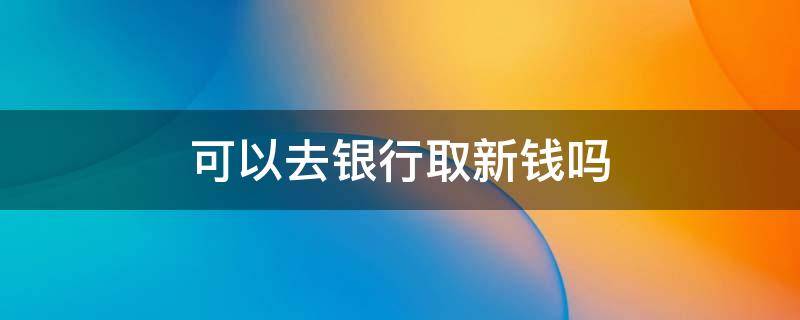 可以去银行取新钱吗